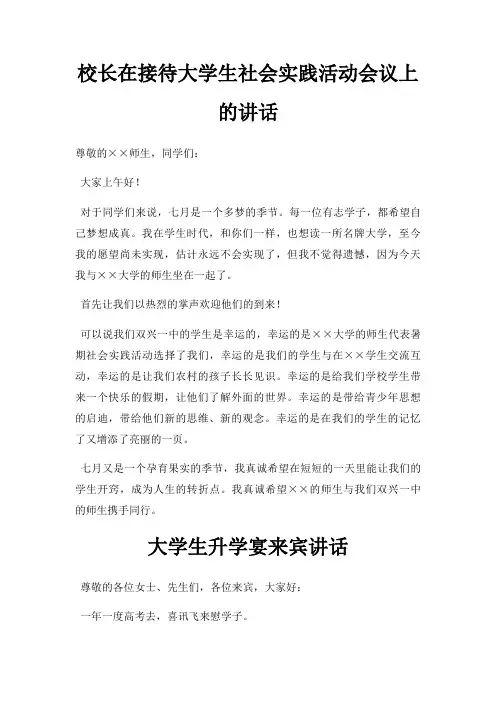 校长在接待大学生社会实践活动会议上的讲话

尊敬的××师生，同学们：

大家上午好！

对于同学们来说，七月是一个多梦的季节。每一位有志学子，都希望自己梦想成真。我在学生时代，和你们一样，也想读一所名牌大学，至今我的愿望尚未实现，估计永远不会实现了，但我不觉得遗憾，因为今天我与××大学的师生坐在一起了。

首先让我们以热烈的掌声欢迎他们的到来！

可以说我们双兴一中的学生是幸运的，幸运的是××大学的师生代表暑期社会实践活动选择了我们，幸运的是我们的学生与在××学生交流互动，幸运的是让我们农村的孩子长长见识。幸运的是给我们学校学生带来一个快乐的假期，让他们了解外面的世界。幸运的是带给青少年思想的启迪，带给他们新的思维、新的观念。幸运的是在我们的学生的记忆了又增添了亮丽的一页。

七月又是一个孕育果实的季节，我真诚希望在短短的一天里能让我们的学生开窍，成为人生的转折点。我真诚希望××的师生与我们双兴一中的师生携手同行。

大学生升学宴来宾讲话

尊敬的各位女士、先生们，各位来宾，大家好：

一年一度高考去，喜讯飞来慰学子。